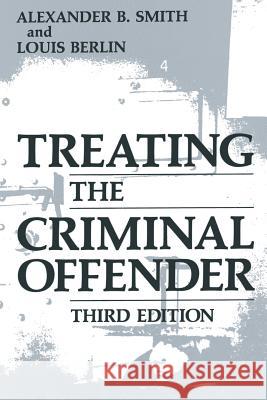 ALEXANDER B. SMITH
and
LOUIS BERLIN

4

TREATING
THE
CRIMINAL
OFFENDER
THIRD EDITION

Kraina Książek